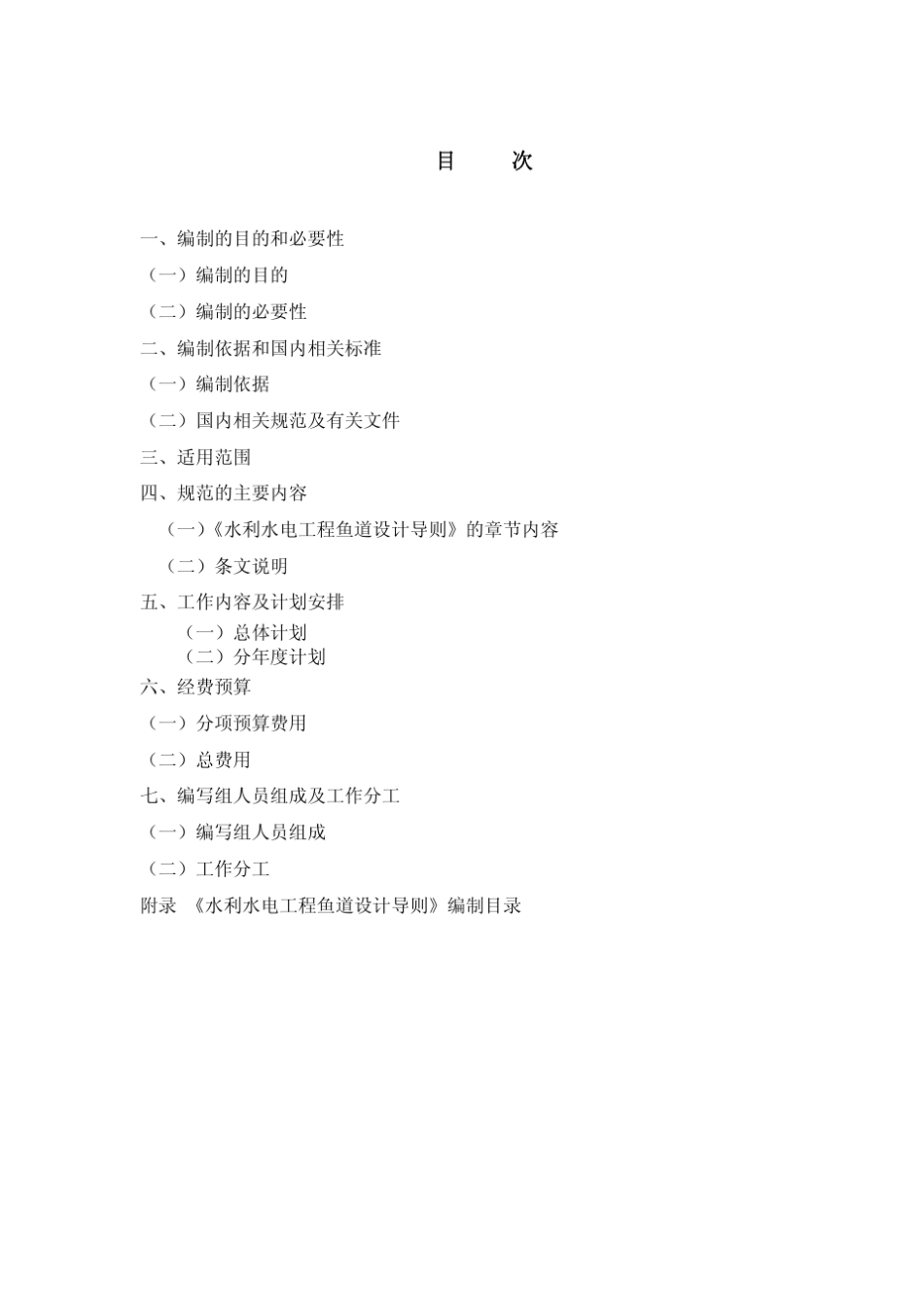 目　次

一、编制的目的和必要性

（一）编制的目的

（二）编制的必要性

二、编制依据和国内相关标准

（一）编制依据

（二）国内相关规范及有关文件

三、适用范围

四、规范的主要内容

（一）《水利水电工程鱼道设计导则》的章节内容

（二）条文说明

五、工作内容及计划安排

（一）总体计划

（二）分年度计划

六、经费预算

（一）分项预算费用

（二）总费用

七、编写组人员组成及工作分工

（一）编写组人员组成

（二）工作分工

附录 《水利水电工程鱼道设计导则》编制目录